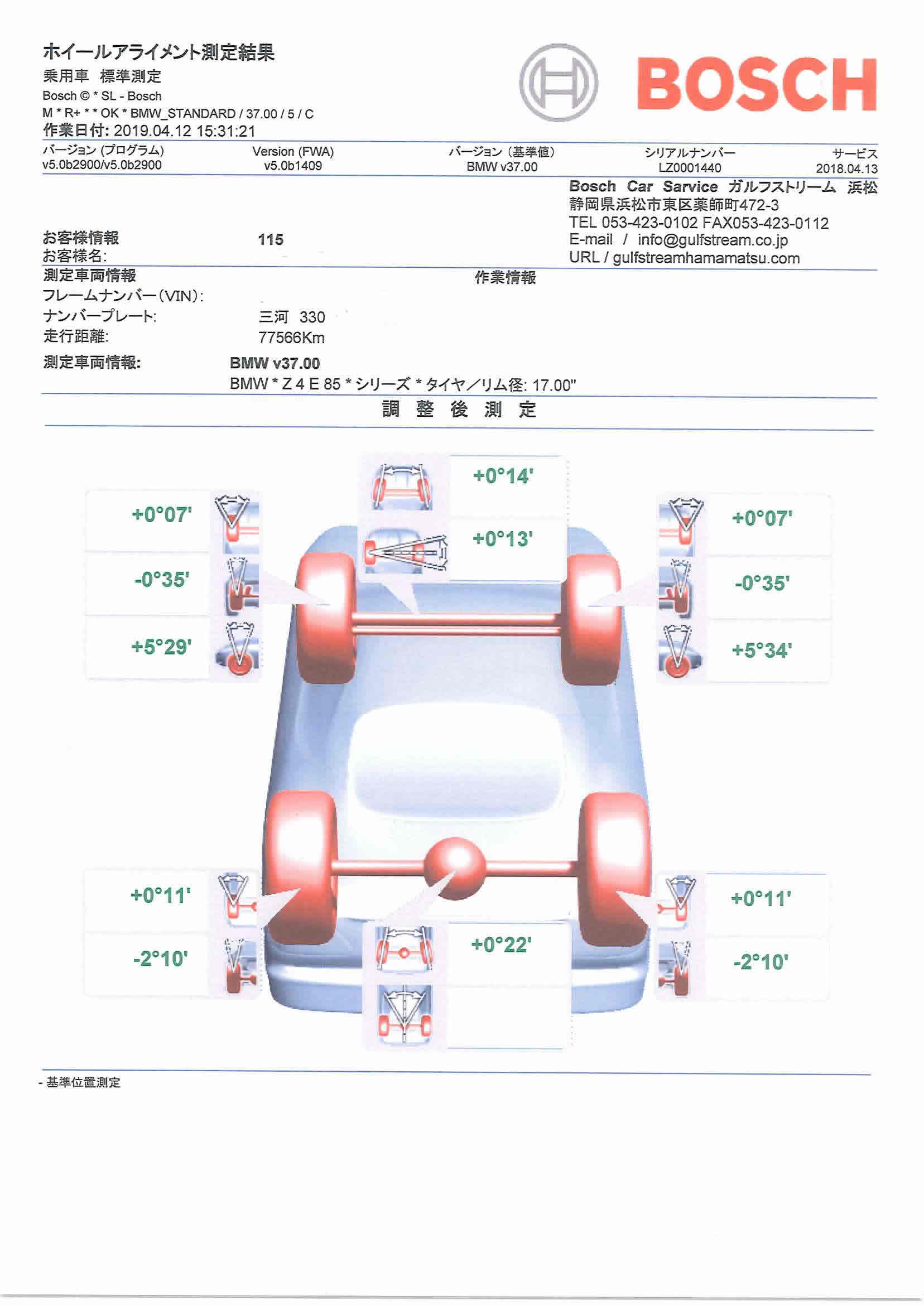 ホイールアライメント測定結果
乗用車　標準測定
Bosch © * SL - Bosch
M * R+ * * OK * BMW_STANDARD / 37.00 / 5 / C
作業日付: 2019.04.12 15:31:21

BOSCH

| バージョン (プログラム) | Version (FWA) | バージョン (基準値) | シリアルナンバー | サービス |
|---|---|---|---|---|
| v5.0b2900/v5.0b2900 | v5.0b1409 | BMW v37.00 | LZ0001440 | 2018.04.13 |

Bosch Car Sarvice ガルフストリーム 浜松
静岡県浜松市東区薬師町472-3
TEL 053-423-0102 FAX053-423-0112
E-mail / info@gulfstream.co.jp
URL / gulfstreamhamamatsu.com

お客様情報　115
お客様名:

測定車両情報　作業情報
フレームナンバー(VIN):
ナンバープレート:　三河 330
走行距離:　77566Km

測定車両情報:　BMW v37.00
BMW * Z 4 E 85 * シリーズ * タイヤ／リム径: 17.00"

調 整 後 測 定

+0°14'
+0°13'
+0°07'
-0°35'
+5°29'
+0°07'
-0°35'
+5°34'
+0°11'
-2°10'
+0°22'
+0°11'
-2°10'

- 基準位置測定